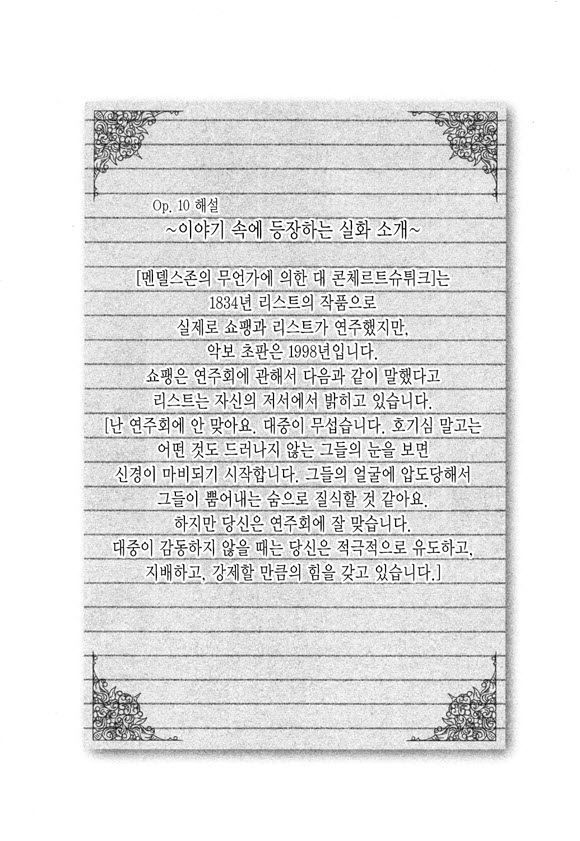 Op. 10 해설
~이야기 속에 등장하는 실화 소개~

[멘델스존의 무언가에 의한 대 콘체르트슈튀크]는 1834년 리스트의 작품으로 실제로 쇼팽과 리스트가 연주했지만, 악보 초판은 1998년입니다.
쇼팽은 연주회에 관해서 다음과 같이 말했다고 리스트는 자신의 저서에서 밝히고 있습니다.
[난 연주회에 안 맞아요. 대중이 무섭습니다. 호기심 말고는 어떤 것도 드러나지 않는 그들의 눈을 보면 신경이 마비되기 시작합니다. 그들의 얼굴에 압도당해서 그들이 뿜어내는 숨으로 질식할 것 같아요.
하지만 당신은 연주회에 잘 맞습니다.
대중이 감동하지 않을 때는 당신은 적극적으로 유도하고, 지배하고, 강제할 만큼의 힘을 갖고 있습니다.]